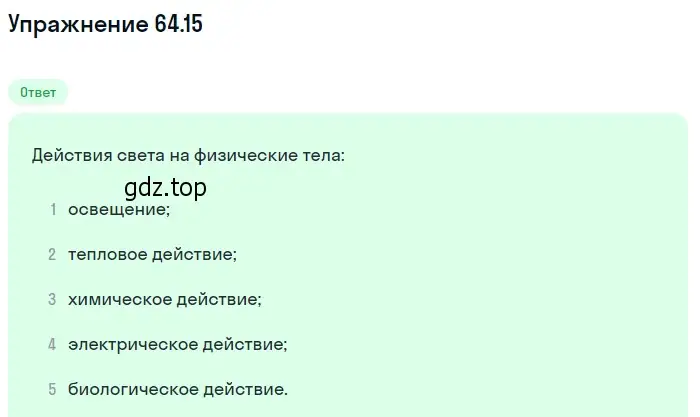 Упражнение 64.15

Ответ

Действия света на физические тела:

gdz.top

1 освещение;

2 тепловое действие;

3 химическое действие;

4 электрическое действие;

5 биологическое действие.